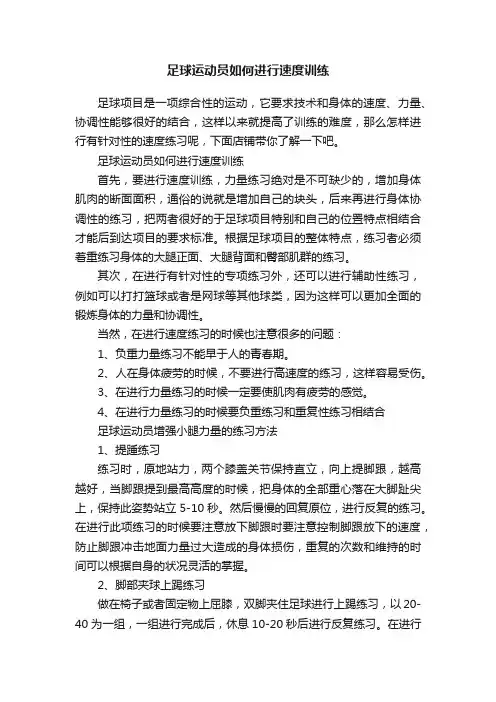 足球运动员如何进行速度训练

足球项目是一项综合性的运动，它要求技术和身体的速度、力量、协调性能够很好的结合，这样以来就提高了训练的难度，那么怎样进行有针对性的速度练习呢，下面店铺带你了解一下吧。

足球运动员如何进行速度训练

首先，要进行速度训练，力量练习绝对是不可缺少的，增加身体肌肉的断面面积，通俗的说就是增加自己的块头，后来再进行身体协调性的练习，把两者很好的于足球项目特别和自己的位置特点相结合才能后到达项目的要求标准。根据足球项目的整体特点，练习者必须着重练习身体的大腿正面、大腿背面和臀部肌群的练习。

其次，在进行有针对性的专项练习外，还可以进行辅助性练习，例如可以打打篮球或者是网球等其他球类，因为这样可以更加全面的锻炼身体的力量和协调性。

当然，在进行速度练习的时候也注意很多的问题：

1、负重力量练习不能早于人的青春期。

2、人在身体疲劳的时候，不要进行高速度的练习，这样容易受伤。

3、在进行力量练习的时候一定要使肌肉有疲劳的感觉。

4、在进行力量练习的时候要负重练习和重复性练习相结合

足球运动员增强小腿力量的练习方法

1、提踵练习

练习时，原地站力，两个膝盖关节保持直立，向上提脚跟，越高越好，当脚跟提到最高高度的时候，把身体的全部重心落在大脚趾尖上，保持此姿势站立 5-10 秒。然后慢慢的回复原位，进行反复的练习。在进行此项练习的时候要注意放下脚跟时要注意控制脚跟放下的速度，防止脚跟冲击地面力量过大造成的身体损伤，重复的次数和维持的时间可以根据自身的状况灵活的掌握。

2、脚部夹球上踢练习

做在椅子或者固定物上屈膝，双脚夹住足球进行上踢练习，以 20-40 为一组，一组进行完成后，休息 10-20 秒后进行反复练习。在进行